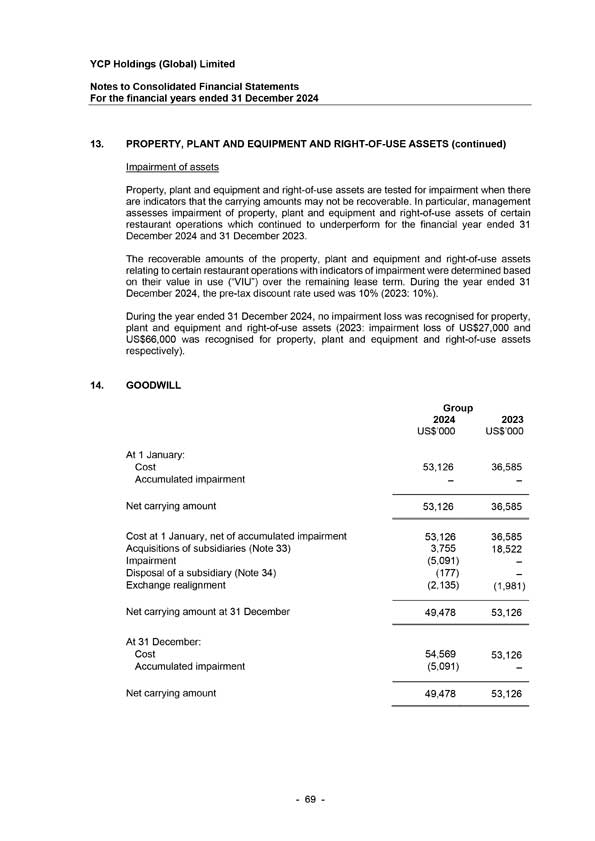 YCP Holdings (Global) Limited

Notes to Consolidated Financial Statements
For the financial years ended 31 December 2024

13. PROPERTY, PLANT AND EQUIPMENT AND RIGHT-OF-USE ASSETS (continued)

Impairment of assets

Property, plant and equipment and right-of-use assets are tested for impairment when there are indicators that the carrying amounts may not be recoverable. In particular, management assesses impairment of property, plant and equipment and right-of-use assets of certain restaurant operations which continued to underperform for the financial year ended 31 December 2024 and 31 December 2023.

The recoverable amounts of the property, plant and equipment and right-of-use assets relating to certain restaurant operations with indicators of impairment were determined based on their value in use ("VIU") over the remaining lease term. During the year ended 31 December 2024, the pre-tax discount rate used was 10% (2023: 10%).

During the year ended 31 December 2024, no impairment loss was recognised for property, plant and equipment and right-of-use assets (2023: impairment loss of US$27,000 and US$66,000 was recognised for property, plant and equipment and right-of-use assets respectively).

14. GOODWILL

| | Group 2024 US$'000 | 2023 US$'000 |
|---|---|---|
| At 1 January: | | |
| Cost | 53,126 | 36,585 |
| Accumulated impairment | – | – |
| Net carrying amount | 53,126 | 36,585 |
| Cost at 1 January, net of accumulated impairment | 53,126 | 36,585 |
| Acquisitions of subsidiaries (Note 33) | 3,755 | 18,522 |
| Impairment | (5,091) | – |
| Disposal of a subsidiary (Note 34) | (177) | – |
| Exchange realignment | (2,135) | (1,981) |
| Net carrying amount at 31 December | 49,478 | 53,126 |
| At 31 December: | | |
| Cost | 54,569 | 53,126 |
| Accumulated impairment | (5,091) | – |
| Net carrying amount | 49,478 | 53,126 |

- 69 -